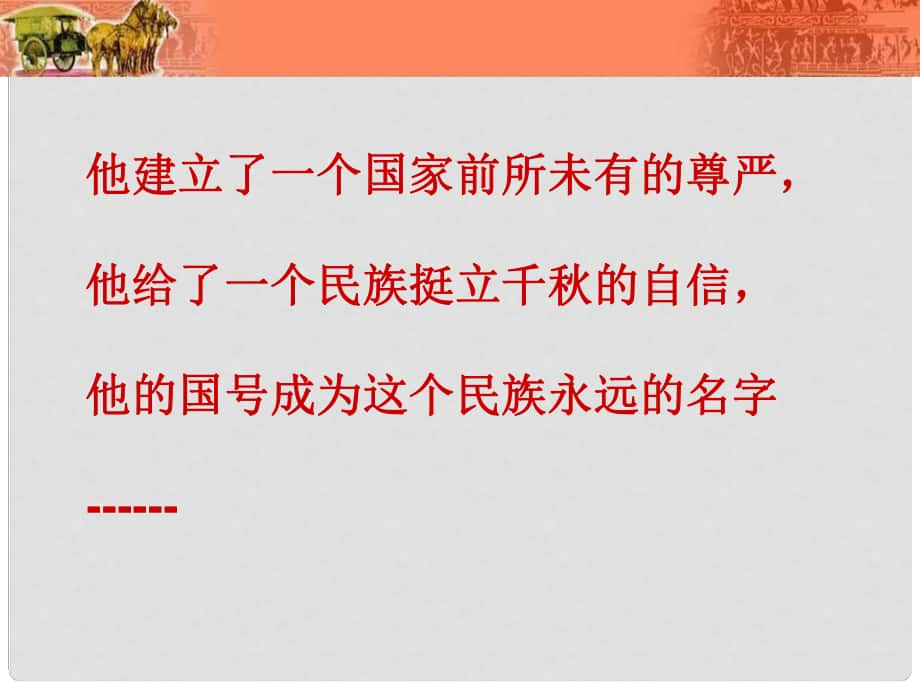 他建立了一个国家前所未有的尊严，

他给了一个民族挺立千秋的自信，

他的国号成为这个民族永远的名字

------